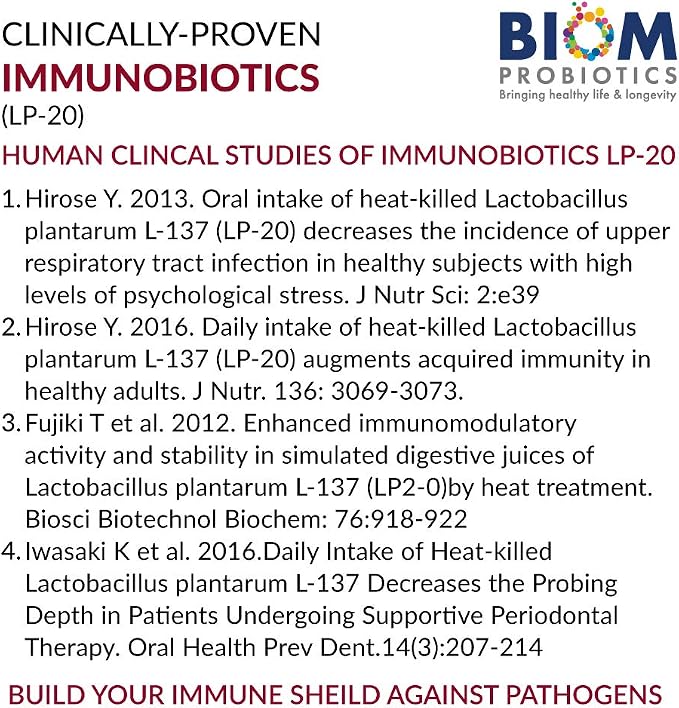 CLINICALLY-PROVEN
IMMUNOBIOTICS
(LP-20)

BIOM
PROBIOTICS
Bringing healthy life & longevity

HUMAN CLINCAL STUDIES OF IMMUNOBIOTICS LP-20

1. Hirose Y. 2013. Oral intake of heat-killed Lactobacillus plantarum L-137 (LP-20) decreases the incidence of upper respiratory tract infection in healthy subjects with high levels of psychological stress. J Nutr Sci: 2:e39
2. Hirose Y. 2016. Daily intake of heat-killed Lactobacillus plantarum L-137 (LP-20) augments acquired immunity in healthy adults. J Nutr. 136: 3069-3073.
3. Fujiki T et al. 2012. Enhanced immunomodulatory activity and stability in simulated digestive juices of Lactobacillus plantarum L-137 (LP2-0)by heat treatment. Biosci Biotechnol Biochem: 76:918-922
4. Iwasaki K et al. 2016.Daily Intake of Heat-killed Lactobacillus plantarum L-137 Decreases the Probing Depth in Patients Undergoing Supportive Periodontal Therapy. Oral Health Prev Dent.14(3):207-214

BUILD YOUR IMMUNE SHEILD AGAINST PATHOGENS